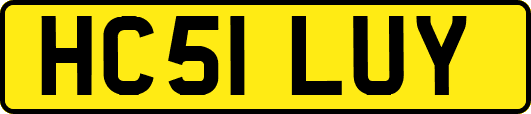 HC51 LUY